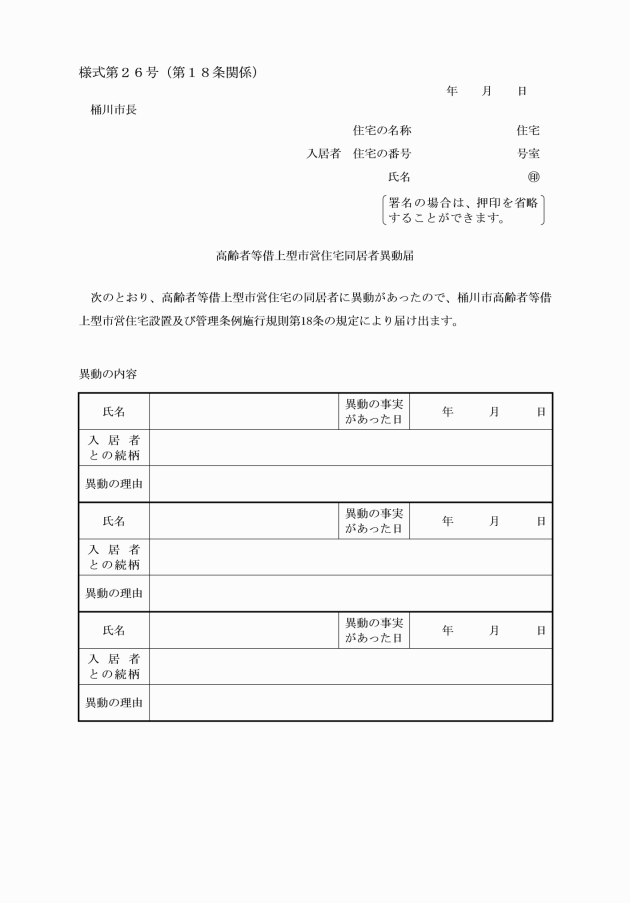 様式第２６号（第１８条関係）

年　月　日

桶川市長

住宅の名称　　　　住宅

入居者　住宅の番号　　　　号室

氏名　　　　㊞

署名の場合は、押印を省略することができます。

高齢者等借上型市営住宅同居者異動届

次のとおり、高齢者等借上型市営住宅の同居者に異動があったので、桶川市高齢者等借上型市営住宅設置及び管理条例施行規則第18条の規定により届け出ます。

異動の内容

| 氏名 | | 異動の事実があった日 | 年　月　日 |
|---|---|---|---|
| 入居者との続柄 | | | |
| 異動の理由 | | | |
| 氏名 | | 異動の事実があった日 | 年　月　日 |
| 入居者との続柄 | | | |
| 異動の理由 | | | |
| 氏名 | | 異動の事実があった日 | 年　月　日 |
| 入居者との続柄 | | | |
| 異動の理由 | | | |